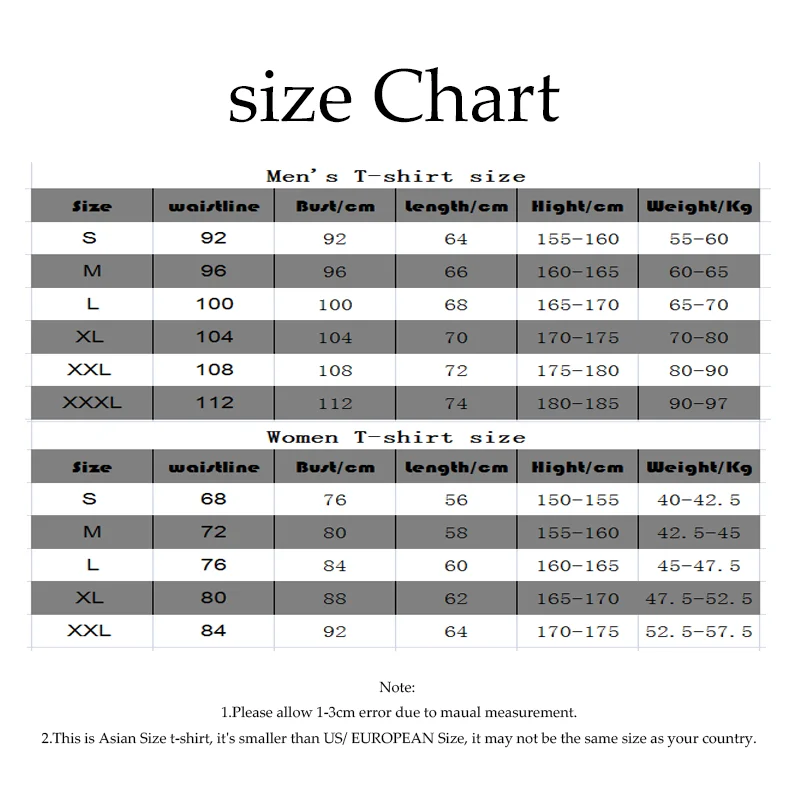 size Chart

Men's T-shirt size

| Size | waistline | Bust/cm | length/cm | Hight/cm | Weight/Kg |
|---|---|---|---|---|---|
| S | 92 | 92 | 64 | 155-160 | 55-60 |
| M | 96 | 96 | 66 | 160-165 | 60-65 |
| L | 100 | 100 | 68 | 165-170 | 65-70 |
| XL | 104 | 104 | 70 | 170-175 | 70-80 |
| XXL | 108 | 108 | 72 | 175-180 | 80-90 |
| XXXL | 112 | 112 | 74 | 180-185 | 90-97 |

Women T-shirt size

| Size | waistline | Bust/cm | length/cm | Hight/cm | Weight/Kg |
|---|---|---|---|---|---|
| S | 68 | 76 | 56 | 150-155 | 40-42.5 |
| M | 72 | 80 | 58 | 155-160 | 42.5-45 |
| L | 76 | 84 | 60 | 160-165 | 45-47.5 |
| XL | 80 | 88 | 62 | 165-170 | 47.5-52.5 |
| XXL | 84 | 92 | 64 | 170-175 | 52.5-57.5 |

Note:
1.Please allow 1-3cm error due to maual measurement.
2.This is Asian Size t-shirt, it's smaller than US/ EUROPEAN Size, it may not be the same size as your country.